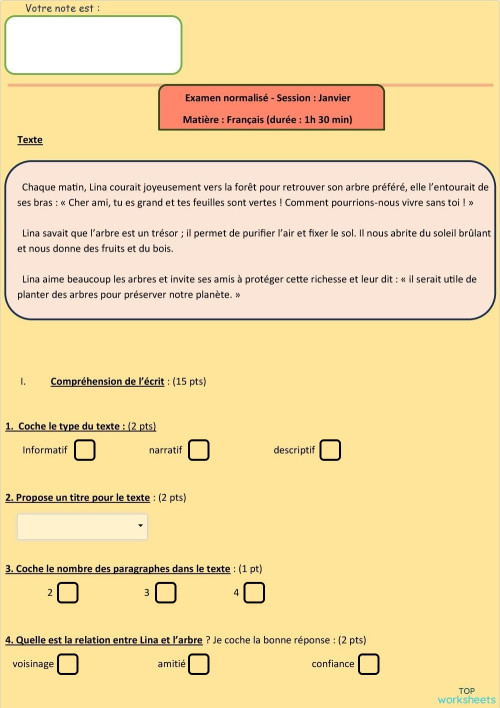 Votre note est :

Examen normalisé - Session : Janvier

Matière : Français (durée : 1h 30 min)

Texte

Chaque matin, Lina courait joyeusement vers la forêt pour retrouver son arbre préféré, elle l'entourait de ses bras : « Cher ami, tu es grand et tes feuilles sont vertes ! Comment pourrions-nous vivre sans toi ! »

Lina savait que l'arbre est un trésor ; il permet de purifier l'air et fixer le sol. Il nous abrite du soleil brûlant et nous donne des fruits et du bois.

Lina aime beaucoup les arbres et invite ses amis à protéger cette richesse et leur dit : « il serait utile de planter des arbres pour préserver notre planète. »

I. Compréhension de l'écrit : (15 pts)

1. Coche le type du texte : (2 pts)

Informatif narratif descriptif

2. Propose un titre pour le texte : (2 pts)

3. Coche le nombre des paragraphes dans le texte : (1 pt)

2 3 4

4. Quelle est la relation entre Lina et l'arbre ? Je coche la bonne réponse : (2 pts)

voisinage amitié confiance

TOP worksheets